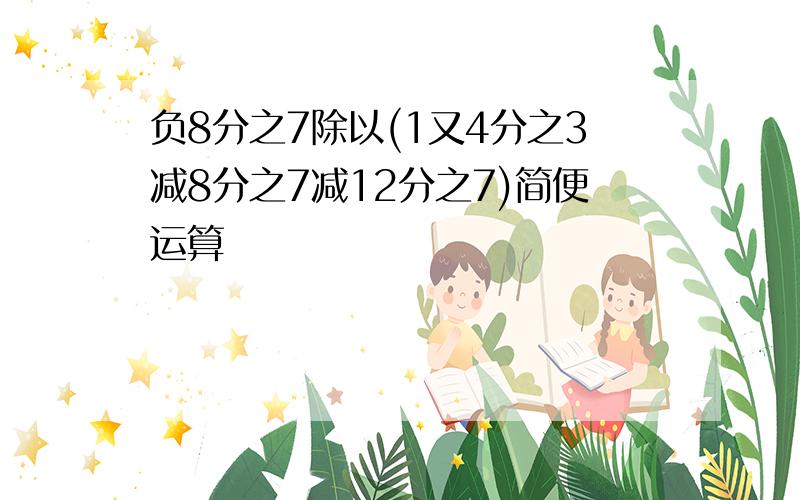 负8分之7除以(1又4分之3减8分之7减12分之7)简便运算